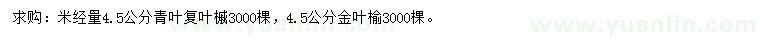 求购：米经量4.5公分青叶复叶槭3000棵，4.5公分金叶榆3000棵。

www.yuanlin.com

www.yuanlin.com